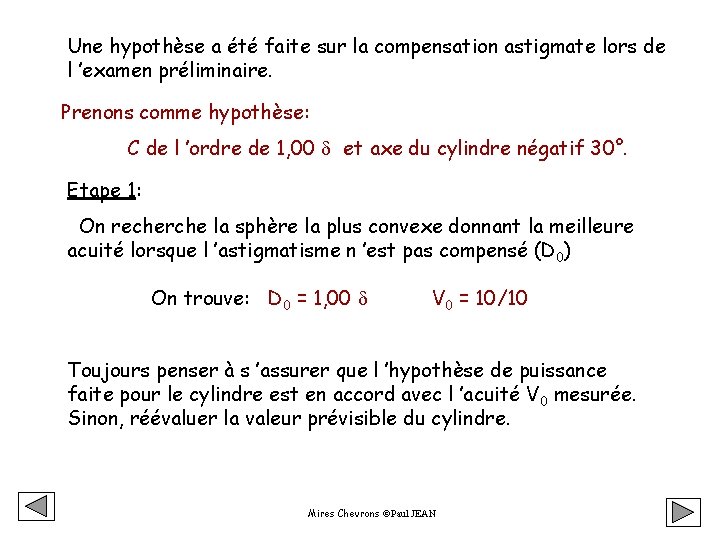 Une hypothèse a été faite sur la compensation astigmate lors de l 'examen préliminaire.

Prenons comme hypothèse:

C de l 'ordre de 1,00 $\delta$ et axe du cylindre négatif 30°.

Etape 1:

On recherche la sphère la plus convexe donnant la meilleure acuité lorsque l 'astigmatisme n 'est pas compensé ($D_0$)

On trouve: $D_0$ = 1,00 $\delta$ $V_0$ = 10/10

Toujours penser à s 'assurer que l 'hypothèse de puissance faite pour le cylindre est en accord avec l 'acuité $V_0$ mesurée. Sinon, réévaluer la valeur prévisible du cylindre.

Mires Chevrons ©Paul JEAN